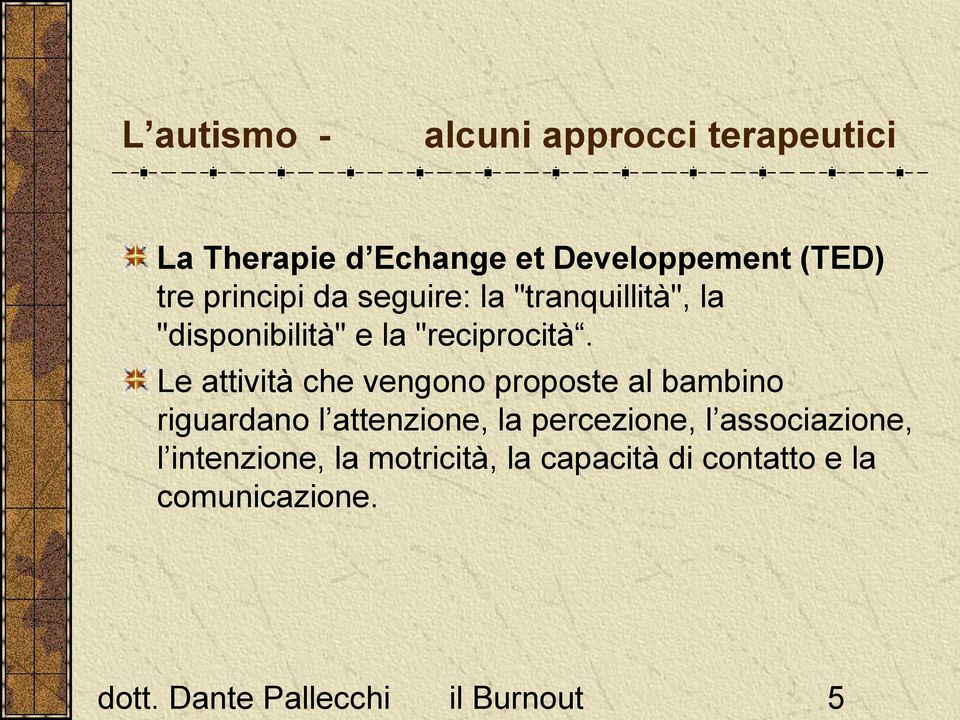 L’autismo - alcuni approcci terapeutici

La Therapie d’Echange et Developpement (TED) tre principi da seguire: la "tranquillità", la "disponibilità" e la "reciprocità“.

Le attività che vengono proposte al bambino riguardano l’attenzione, la percezione, l’associazione, l’intenzione, la motricità, la capacità di contatto e la comunicazione.

dott. Dante Pallecchi il Burnout 5